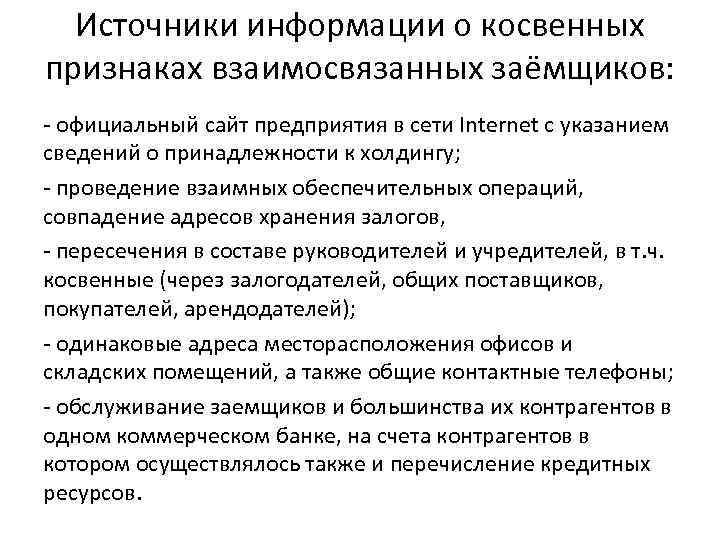 Источники информации о косвенных признаках взаимосвязанных заёмщиков:

- официальный сайт предприятия в сети Internet с указанием сведений о принадлежности к холдингу;

- проведение взаимных обеспечительных операций, совпадение адресов хранения залогов,

- пересечения в составе руководителей и учредителей, в т.ч. косвенные (через залогодателей, общих поставщиков, покупателей, арендодателей);

- одинаковые адреса месторасположения офисов и складских помещений, а также общие контактные телефоны;

- обслуживание заемщиков и большинства их контрагентов в одном коммерческом банке, на счета контрагентов в котором осуществлялось также и перечисление кредитных ресурсов.